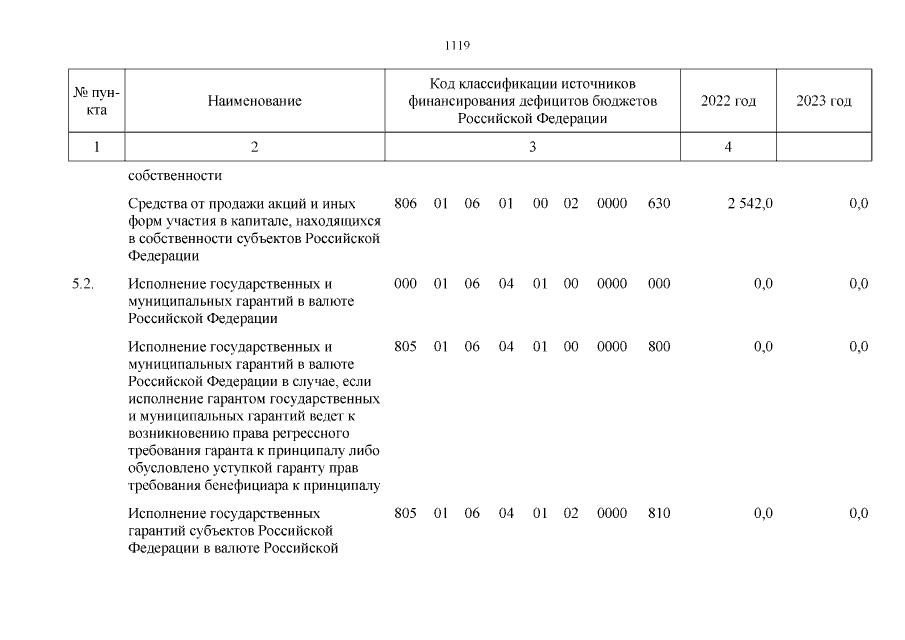 1119

| № пункта | Наименование | Код классификации источников финансирования дефицитов бюджетов Российской Федерации | 2022 год | 2023 год |
|---|---|---|---|---|
| 1 | 2 | 3 | 4 | |
| | собственности | | | |
| | Средства от продажи акций и иных форм участия в капитале, находящихся в собственности субъектов Российской Федерации | 806 01 06 01 00 02 0000 630 | 2 542,0 | 0,0 |
| 5.2. | Исполнение государственных и муниципальных гарантий в валюте Российской Федерации | 000 01 06 04 01 00 0000 000 | 0,0 | 0,0 |
| | Исполнение государственных и муниципальных гарантий в валюте Российской Федерации в случае, если исполнение гарантом государственных и муниципальных гарантий ведет к возникновению права регрессного требования гаранта к принципалу либо обусловлено уступкой гаранту прав требования бенефициара к принципалу | 805 01 06 04 01 00 0000 800 | 0,0 | 0,0 |
| | Исполнение государственных гарантий субъектов Российской Федерации в валюте Российской | 805 01 06 04 01 02 0000 810 | 0,0 | 0,0 |